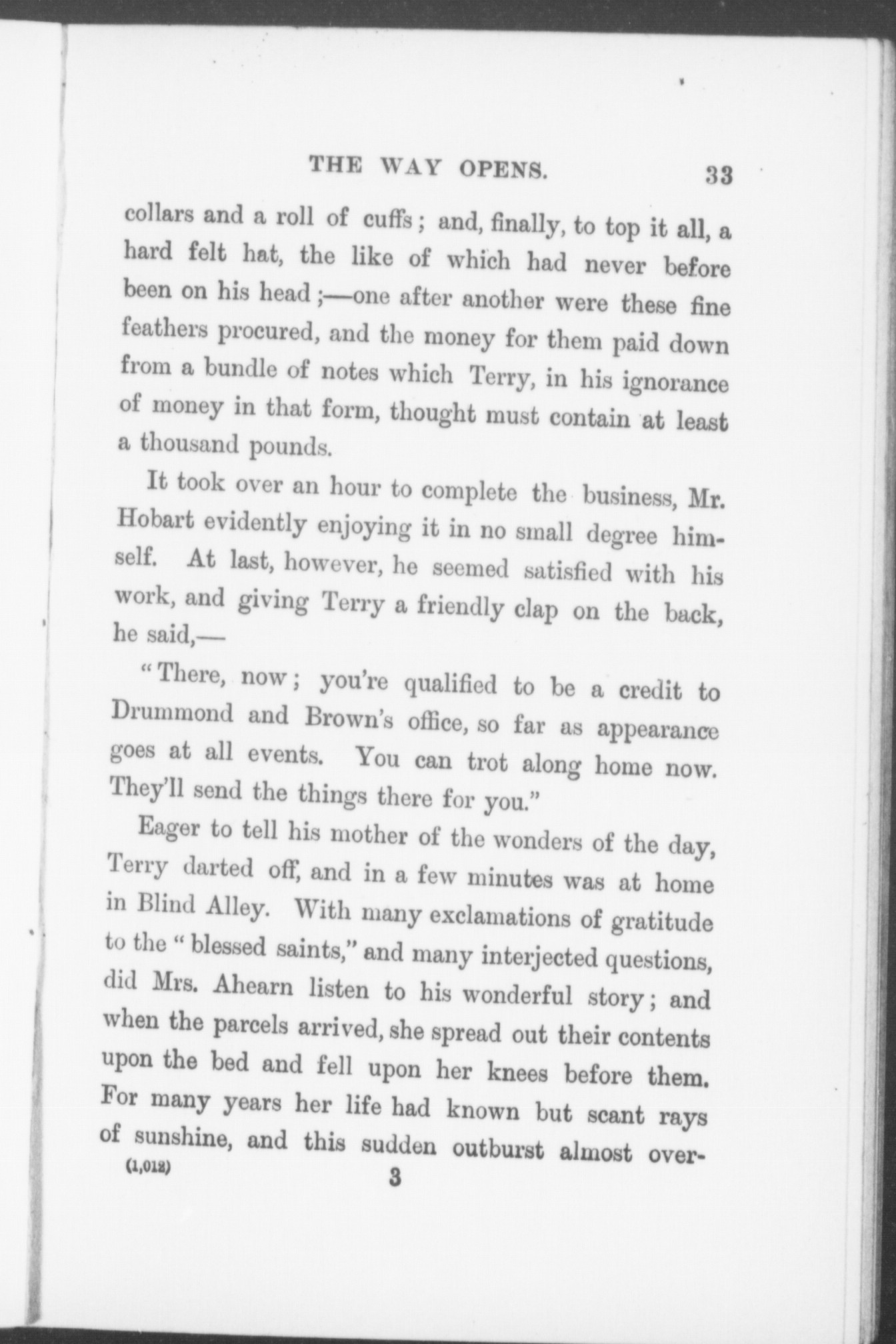 THE WAY OPENS. 33

collars and a roll of cuffs; and, finally, to top it all, a hard felt hat, the like of which had never before been on his head;—one after another were these fine feathers procured, and the money for them paid down from a bundle of notes which Terry, in his ignorance of money in that form, thought must contain at least a thousand pounds.

It took over an hour to complete the business, Mr. Hobart evidently enjoying it in no small degree himself. At last, however, he seemed satisfied with his work, and giving Terry a friendly clap on the back, he said,—

"There, now; you're qualified to be a credit to Drummond and Brown's office, so far as appearance goes at all events. You can trot along home now. They'll send the things there for you."

Eager to tell his mother of the wonders of the day, Terry darted off, and in a few minutes was at home in Blind Alley. With many exclamations of gratitude to the "blessed saints," and many interjected questions, did Mrs. Ahearn listen to his wonderful story; and when the parcels arrived, she spread out their contents upon the bed and fell upon her knees before them. For many years her life had known but scant rays of sunshine, and this sudden outburst almost over-

(1,012) 3